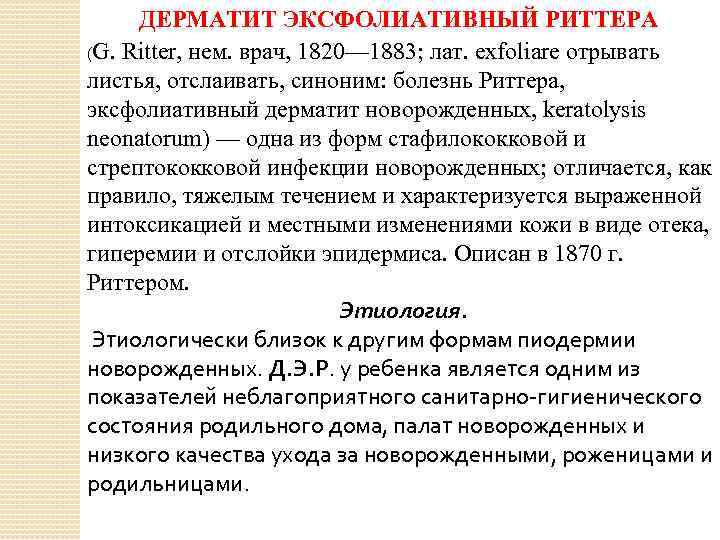 ДЕРМАТИТ ЭКСФОЛИАТИВНЫЙ РИТТЕРА

(G. Ritter, нем. врач, 1820—1883; лат. exfoliare отрывать листья, отслаивать, синоним: болезнь Риттера, эксфолиативный дерматит новорожденных, keratolysis neonatorum) — одна из форм стафилококковой и стрептококковой инфекции новорожденных; отличается, как правило, тяжелым течением и характеризуется выраженной интоксикацией и местными изменениями кожи в виде отека, гиперемии и отслойки эпидермиса. Описан в 1870 г. Риттером.

Этиология.

Этиологически близок к другим формам пиодермии новорожденных. Д.Э.Р. у ребенка является одним из показателей неблагоприятного санитарно-гигиенического состояния родильного дома, палат новорожденных и низкого качества ухода за новорожденными, роженицами и родильницами.